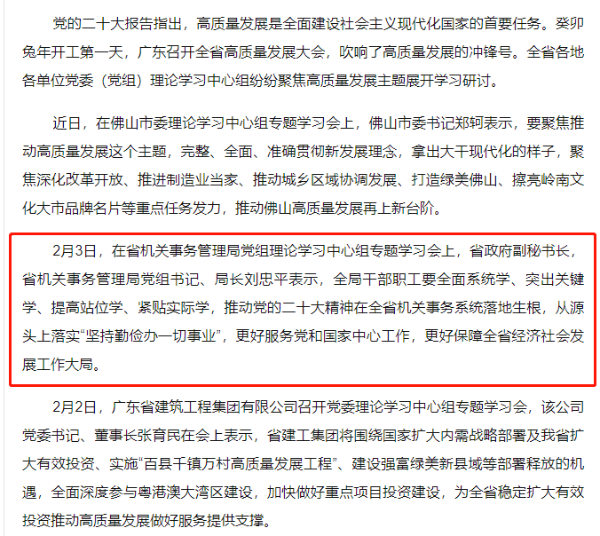 党的二十大报告指出，高质量发展是全面建设社会主义现代化国家的首要任务。癸卯兔年开工第一天，广东召开全省高质量发展大会，吹响了高质量发展的冲锋号。全省各地各单位党委（党组）理论学习中心组纷纷聚焦高质量发展主题展开学习研讨。

近日，在佛山市委理论学习中心组专题学习会上，佛山市委书记郑轲表示，要聚焦推动高质量发展这个主题，完整、全面、准确贯彻新发展理念，拿出大干现代化的样子，聚焦深化改革开放、推进制造业当家、推动城乡区域协调发展、打造绿美佛山、擦亮岭南文化大市品牌名片等重点任务发力，推动佛山高质量发展再上新台阶。

2月3日，在省机关事务管理局党组理论学习中心组专题学习会上，省政府副秘书长，省机关事务管理局党组书记、局长刘忠平表示，全局干部职工要全面系统学、突出关键学、提高站位学、紧贴实际学，推动党的二十大精神在全省机关事务系统落地生根，从源头上落实“坚持勤俭办一切事业”，更好服务党和国家中心工作，更好保障全省经济社会发展工作大局。

2月2日，广东省建筑工程集团有限公司召开党委理论学习中心组专题学习会，该公司党委书记、董事长张育民在会上表示，省建工集团将围绕国家扩大内需战略部署及我省扩大有效投资、实施“百县千镇万村高质量发展工程”、建设强富绿美新县域等部署释放的机遇，全面深度参与粤港澳大湾区建设，加快做好重点项目投资建设，为全省稳定扩大有效投资推动高质量发展做好服务提供支撑。